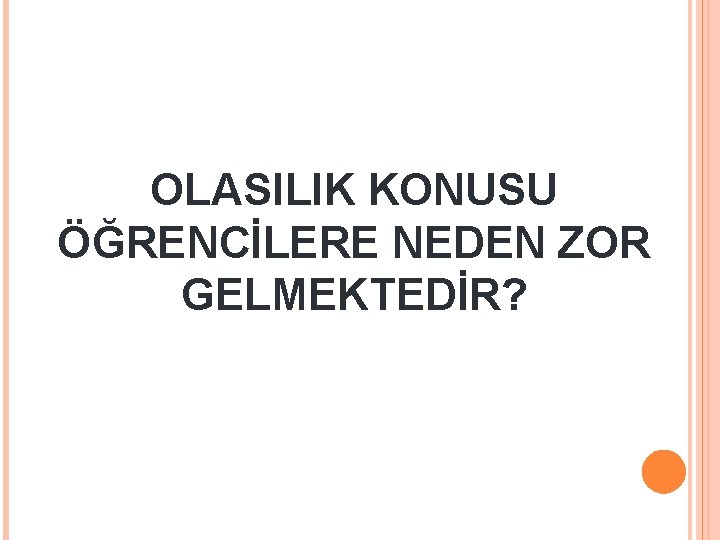 OLASILIK KONUSU ÖĞRENCİLERE NEDEN ZOR GELMEKTEDİR?